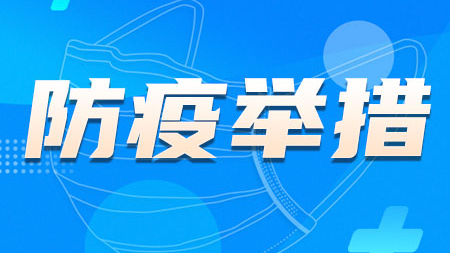 防疫举措